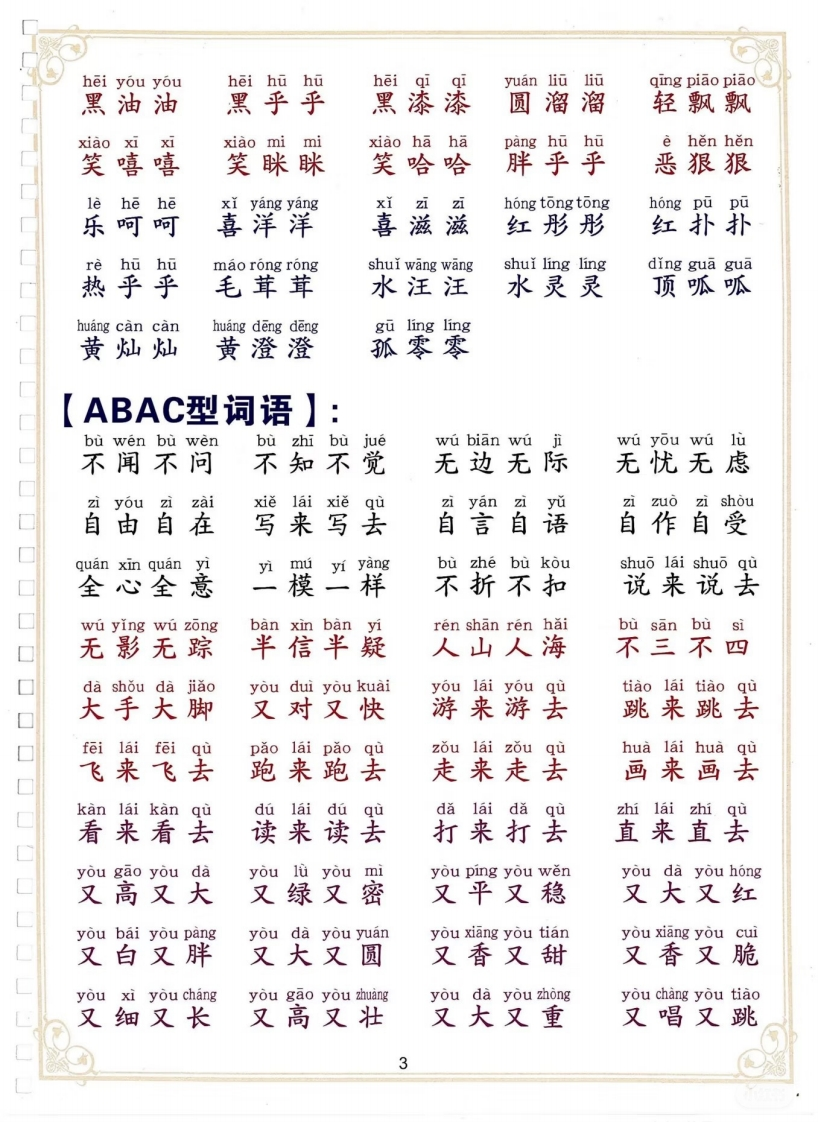 hēi yóu yōu 黑油油 hēi hū hū 黑乎乎 hēi qī qī 黑漆漆 yuán liū liū 圆溜溜 qīng piāo piāo 轻飘飘

xiào xī xī 笑嘻嘻 xiào mī mī 笑眯眯 xiào hā hā 笑哈哈 pàng hū hū 胖乎乎 è hěn hěn 恶狠狠

lè hē hē 乐呵呵 xǐ yáng yáng 喜洋洋 xǐ zī zī 喜滋滋 hóng tōng tōng 红彤彤 hóng pū pū 红扑扑

rè hū hū 热乎乎 máo róng róng 毛茸茸 shuǐ wāng wāng 水汪汪 shuǐ líng líng 水灵灵 dǐng guā guā 顶呱呱

huáng càn càn 黄灿灿 huáng dēng dēng 黄澄澄 gū líng líng 孤零零

【ABAC型词语】:

bù wén bù wèn 不闻不问 bù zhī bù jué 不知不觉 wú biān wú jì 无边无际 wú yōu wú lǜ 无忧无虑

zì yóu zì zài 自由自在 xiě lái xiě qù 写来写去 zì yán zì yǔ 自言自语 zì zuò zì shòu 自作自受

quán xīn quán yì 全心全意 yì mú yí yàng 一模一样 bù zhé bù kòu 不折不扣 shuō lái shuō qù 说来说去

wú yǐng wú zōng 无影无踪 bàn xìn bàn yí 半信半疑 rén shān rén hǎi 人山人海 bù sān bù sì 不三不四

dà shǒu dà jiǎo 大手大脚 yòu duì yòu kuài 又对又快 yóu lái yóu qù 游来游去 tiào lái tiào qù 跳来跳去

fēi lái fēi qù 飞来飞去 pǎo lái pǎo qù 跑来跑去 zǒu lái zǒu qù 走来走去 huà lái huà qù 画来画去

kàn lái kàn qù 看来看去 dú lái dú qù 读来读去 dǎ lái dǎ qù 打来打去 zhí lái zhí qù 直来直去

yòu gāo yòu dà 又高又大 yòu lǜ yòu mì 又绿又密 yòu píng yòu wěn 又平又稳 yòu dà yòu hóng 又大又红

yòu bái yòu pàng 又白又胖 yòu dà yòu yuán 又大又圆 yòu xiāng yòu tián 又香又甜 yòu xiāng yòu cuì 又香又脆

yòu xì yòu cháng 又细又长 yòu gāo yòu zhuàng 又高又壮 yòu dà yòu zhòng 又大又重 yòu chàng yòu tiào 又唱又跳

3